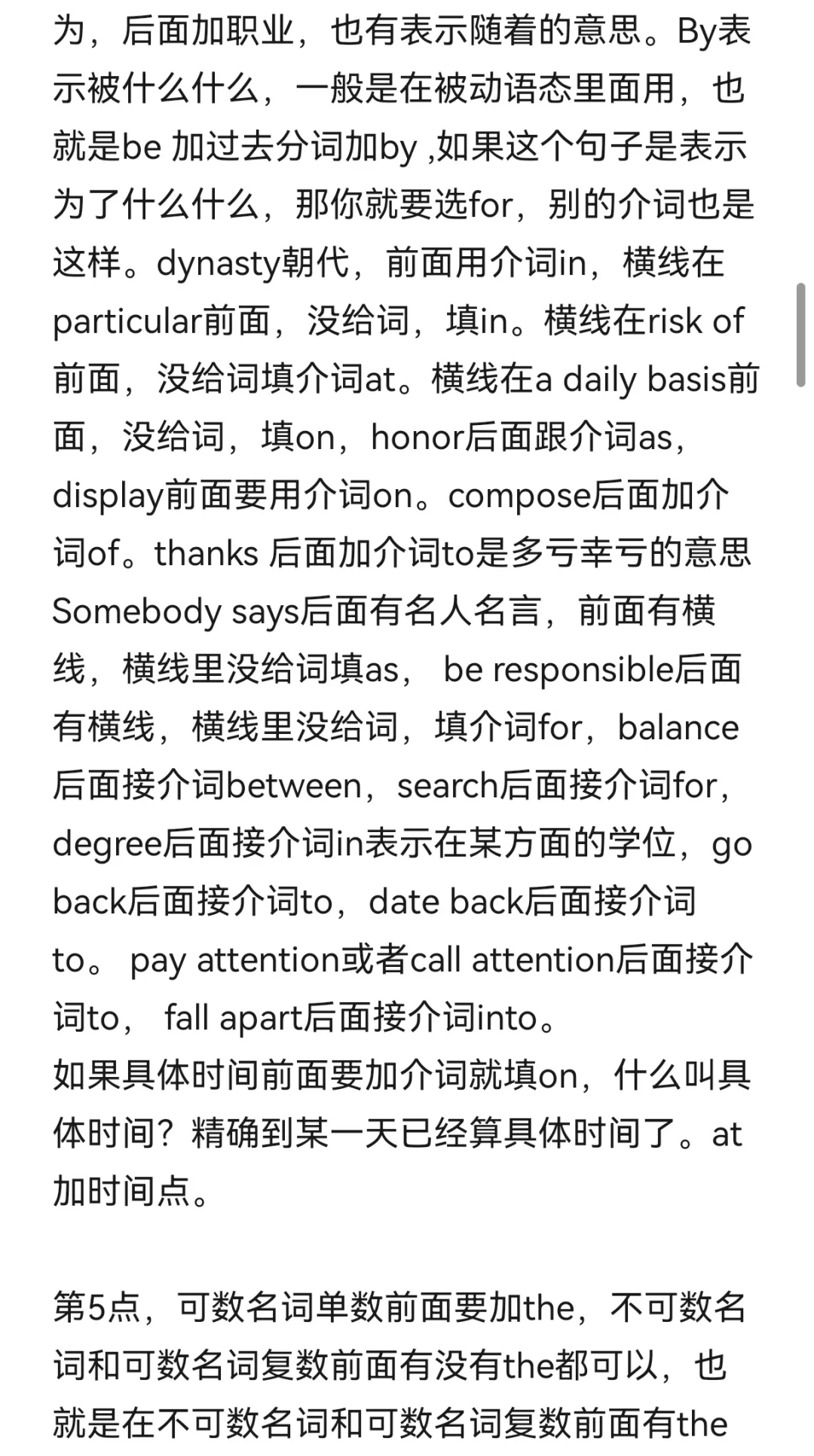 为，后面加职业，也有表示随着的意思。By表示被什么什么，一般是在被动语态里面用，也就是be 加过去分词加by ,如果这个句子是表示为了什么什么，那你就要选for，别的介词也是这样。dynasty朝代，前面用介词in，横线在particular前面，没给词，填in。横线在risk of前面，没给词填介词at。横线在a daily basis前面，没给词，填on，honor后面跟介词as，display前面要用介词on。compose后面加介词of。thanks 后面加介词to是多亏幸亏的意思Somebody says后面有名人名言，前面有横线，横线里没给词填as， be responsible后面有横线，横线里没给词，填介词for，balance后面接介词between，search后面接介词for，degree后面接介词in表示在某方面的学位，go back后面接介词to，date back后面接介词to。 pay attention或者call attention后面接介词to， fall apart后面接介词into。
如果具体时间前面要加介词就填on，什么叫具体时间？精确到某一天已经算具体时间了。at加时间点。

第5点，可数名词单数前面要加the，不可数名词和可数名词复数前面有没有the都可以，也就是在不可数名词和可数名词复数前面有the